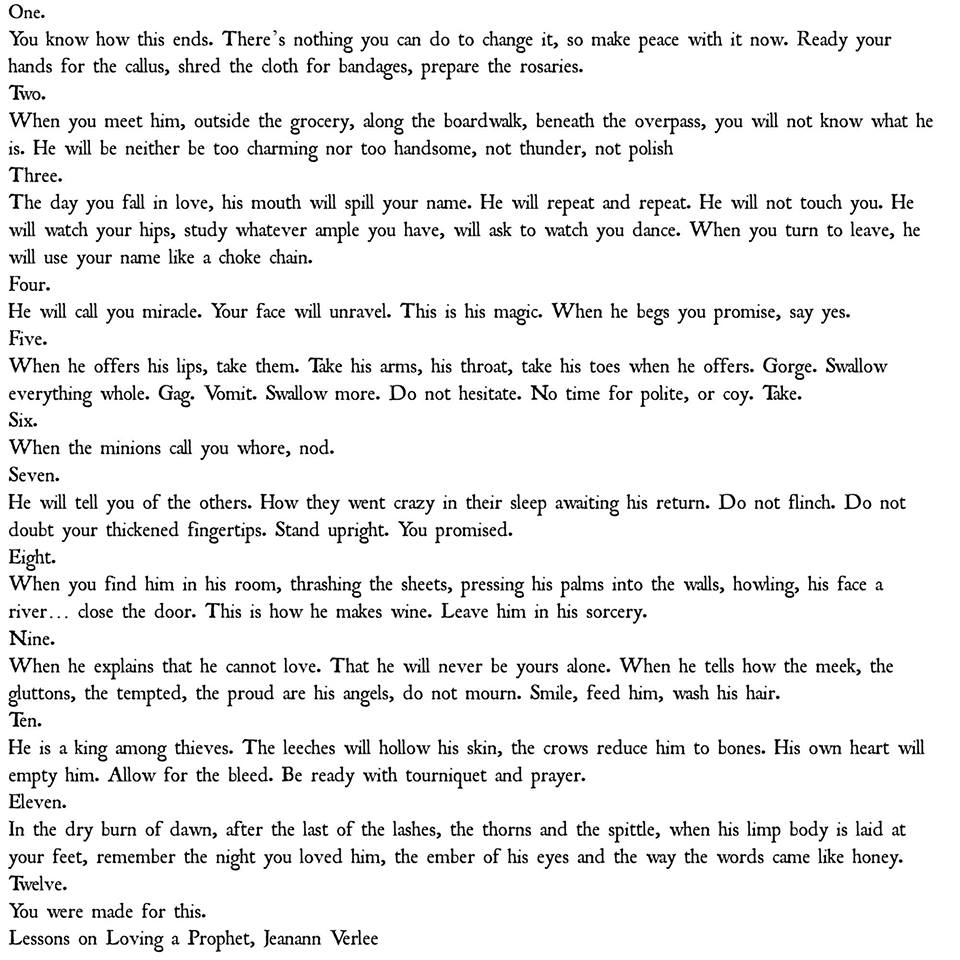 One.
You know how this ends. There's nothing you can do to change it, so make peace with it now. Ready your hands for the callus, shred the cloth for bandages, prepare the rosaries.
Two.
When you meet him, outside the grocery, along the boardwalk, beneath the overpass, you will not know what he is. He will be neither be too charming nor too handsome, not thunder, not polish
Three.
The day you fall in love, his mouth will spill your name. He will repeat and repeat. He will not touch you. He will watch your hips, study whatever ample you have, will ask to watch you dance. When you turn to leave, he will use your name like a choke chain.
Four.
He will call you miracle. Your face will unravel. This is his magic. When he begs you promise, say yes.
Five.
When he offers his lips, take them. Take his arms, his throat, take his toes when he offers. Gorge. Swallow everything whole. Gag. Vomit. Swallow more. Do not hesitate. No time for polite, or coy. Take.
Six.
When the minions call you whore, nod.
Seven.
He will tell you of the others. How they went crazy in their sleep awaiting his return. Do not flinch. Do not doubt your thickened fingertips. Stand upright. You promised.
Eight.
When you find him in his room, thrashing the sheets, pressing his palms into the walls, howling, his face a river... close the door. This is how he makes wine. Leave him in his sorcery.
Nine.
When he explains that he cannot love. That he will never be yours alone. When he tells how the meek, the gluttons, the tempted, the proud are his angels, do not mourn. Smile, feed him, wash his hair.
Ten.
He is a king among thieves. The leeches will hollow his skin, the crows reduce him to bones. His own heart will empty him. Allow for the bleed. Be ready with tourniquet and prayer.
Eleven.
In the dry burn of dawn, after the last of the lashes, the thorns and the spittle, when his limp body is laid at your feet, remember the night you loved him, the ember of his eyes and the way the words came like honey.
Twelve.
You were made for this.
Lessons on Loving a Prophet, Jeanann Verlee